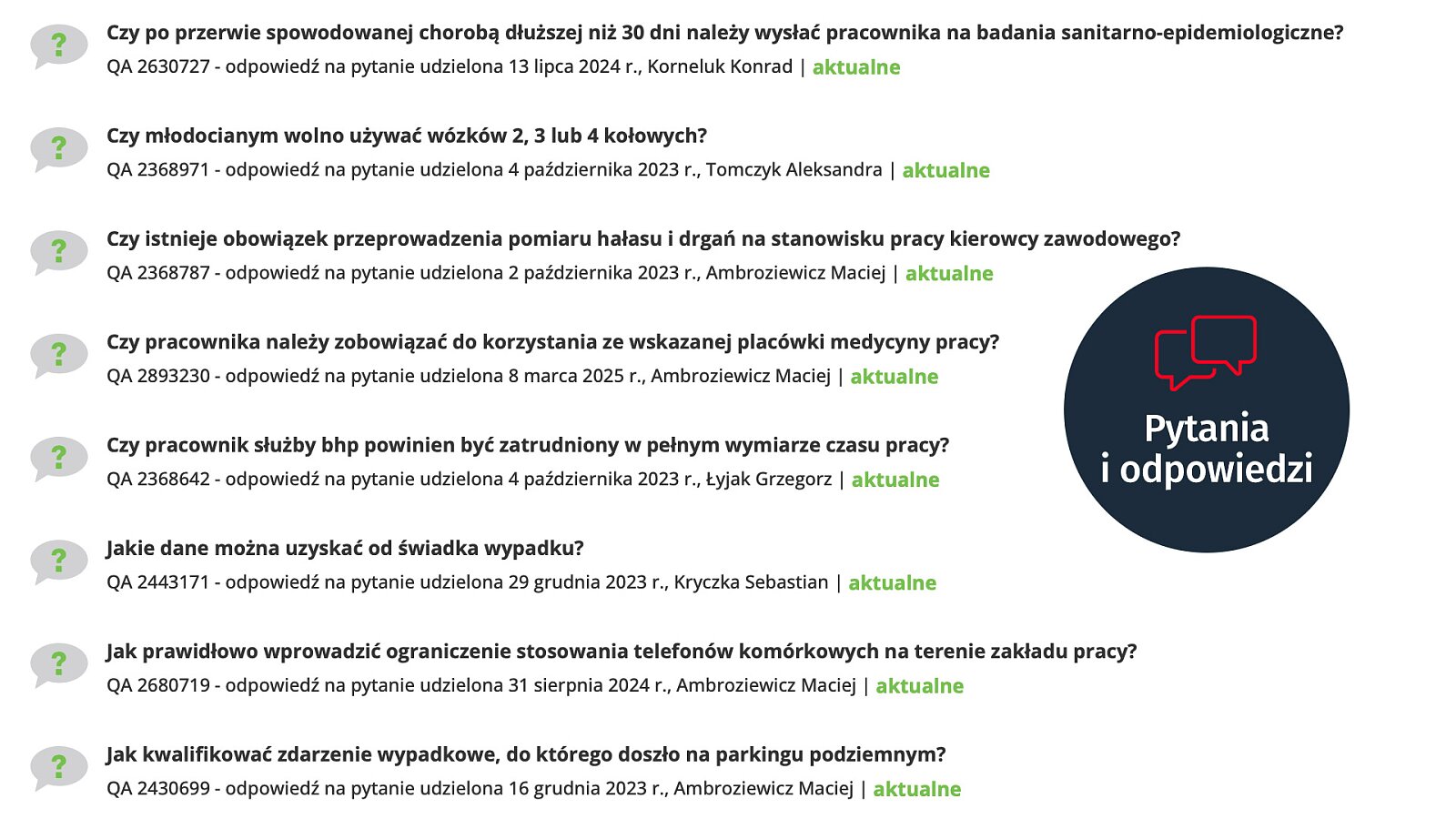 ?

Czy po przerwie spowodowanej chorobą dłuższej niż 30 dni należy wysłać pracownika na badania sanitarno-epidemiologiczne?

QA 2630727 - odpowiedź na pytanie udzielona 13 lipca 2024 r., Korneluk Konrad | aktualne

?

Czy młodocianym wolno używać wózków 2, 3 lub 4 kołowych?

QA 2368971 - odpowiedź na pytanie udzielona 4 października 2023 r., Tomczyk Aleksandra | aktualne

?

Czy istnieje obowiązek przeprowadzenia pomiaru hałasu i drgań na stanowisku pracy kierowcy zawodowego?

QA 2368787 - odpowiedź na pytanie udzielona 2 października 2023 r., Ambroziewicz Maciej | aktualne

?

Czy pracownika należy zobowiązać do korzystania ze wskazanej placówki medycyny pracy?

QA 2893230 - odpowiedź na pytanie udzielona 8 marca 2025 r., Ambroziewicz Maciej | aktualne

?

Czy pracownik służby bhp powinien być zatrudniony w pełnym wymiarze czasu pracy?

QA 2368642 - odpowiedź na pytanie udzielona 4 października 2023 r., Łyjak Grzegorz | aktualne

?

Jakie dane można uzyskać od świadka wypadku?

QA 2443171 - odpowiedź na pytanie udzielona 29 grudnia 2023 r., Kryczka Sebastian | aktualne

?

Jak prawidłowo wprowadzić ograniczenie stosowania telefonów komórkowych na terenie zakładu pracy?

QA 2680719 - odpowiedź na pytanie udzielona 31 sierpnia 2024 r., Ambroziewicz Maciej | aktualne

?

Jak kwalifikować zdarzenie wypadkowe, do którego doszło na parkingu podziemnym?

QA 2430699 - odpowiedź na pytanie udzielona 16 grudnia 2023 r., Ambroziewicz Maciej | aktualne

Pytania i odpowiedzi